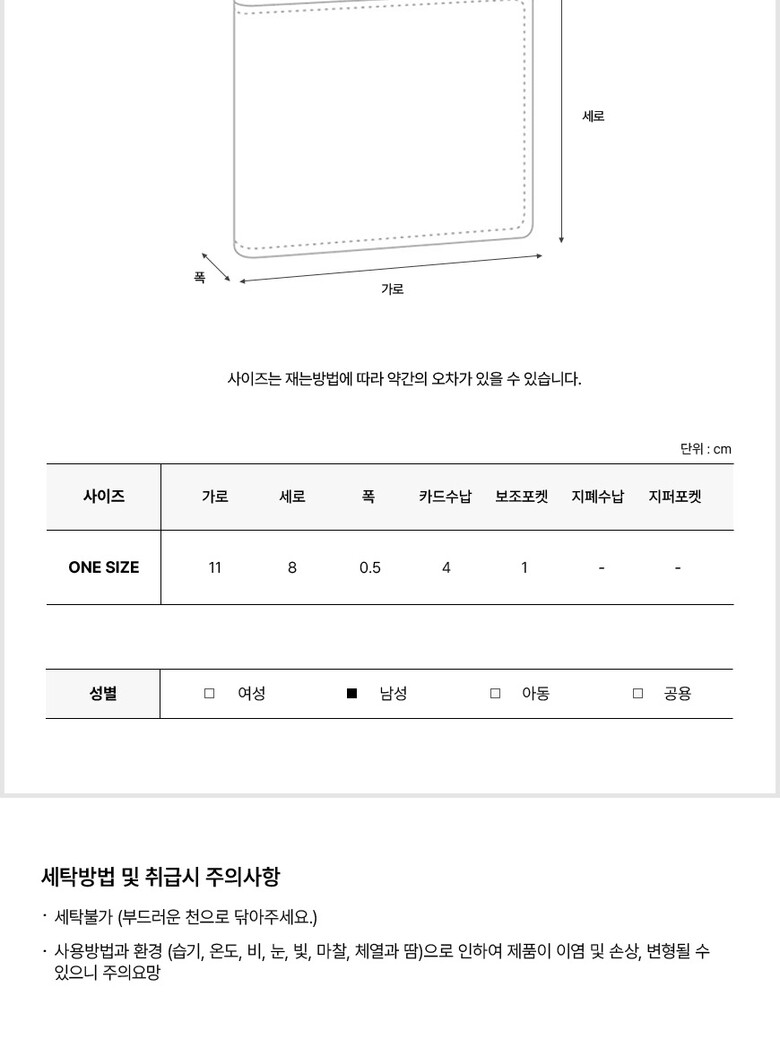 세로

폭

가로

사이즈는 재는방법에 따라 약간의 오차가 있을 수 있습니다.

단위 : cm

| 사이즈 | 가로 | 세로 | 폭 | 카드수납 | 보조포켓 | 지폐수납 | 지퍼포켓 |
|---|---|---|---|---|---|---|---|
| ONE SIZE | 11 | 8 | 0.5 | 4 | 1 | - | - |

| 성별 | □ 여성 | ■ 남성 | □ 아동 | □ 공용 |
|---|---|---|---|---|

세탁방법 및 취급시 주의사항

· 세탁불가 (부드러운 천으로 닦아주세요.)

· 사용방법과 환경 (습기, 온도, 비, 눈, 빛, 마찰, 체열과 땀)으로 인하여 제품이 이염 및 손상, 변형될 수 있으니 주의요망